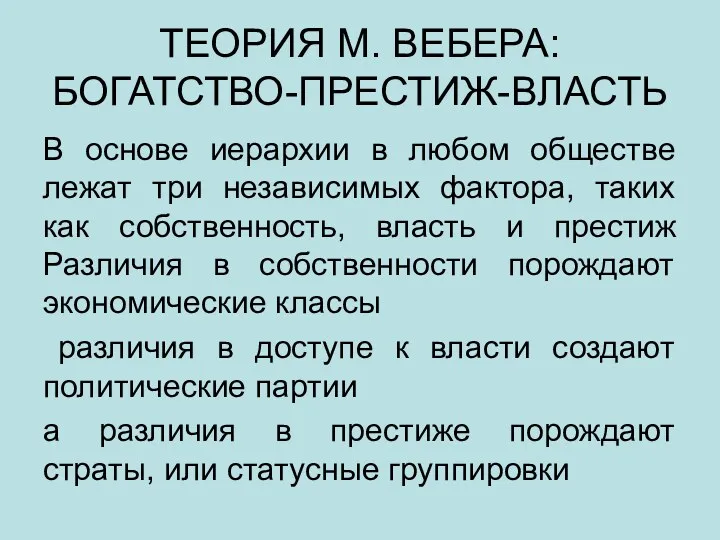 ТЕОРИЯ М. ВЕБЕРА: БОГАТСТВО-ПРЕСТИЖ-ВЛАСТЬ

В основе иерархии в любом обществе лежат три независимых фактора, таких как собственность, власть и престиж Различия в собственности порождают экономические классы

различия в доступе к власти создают политические партии

а различия в престиже порождают страты, или статусные группировки